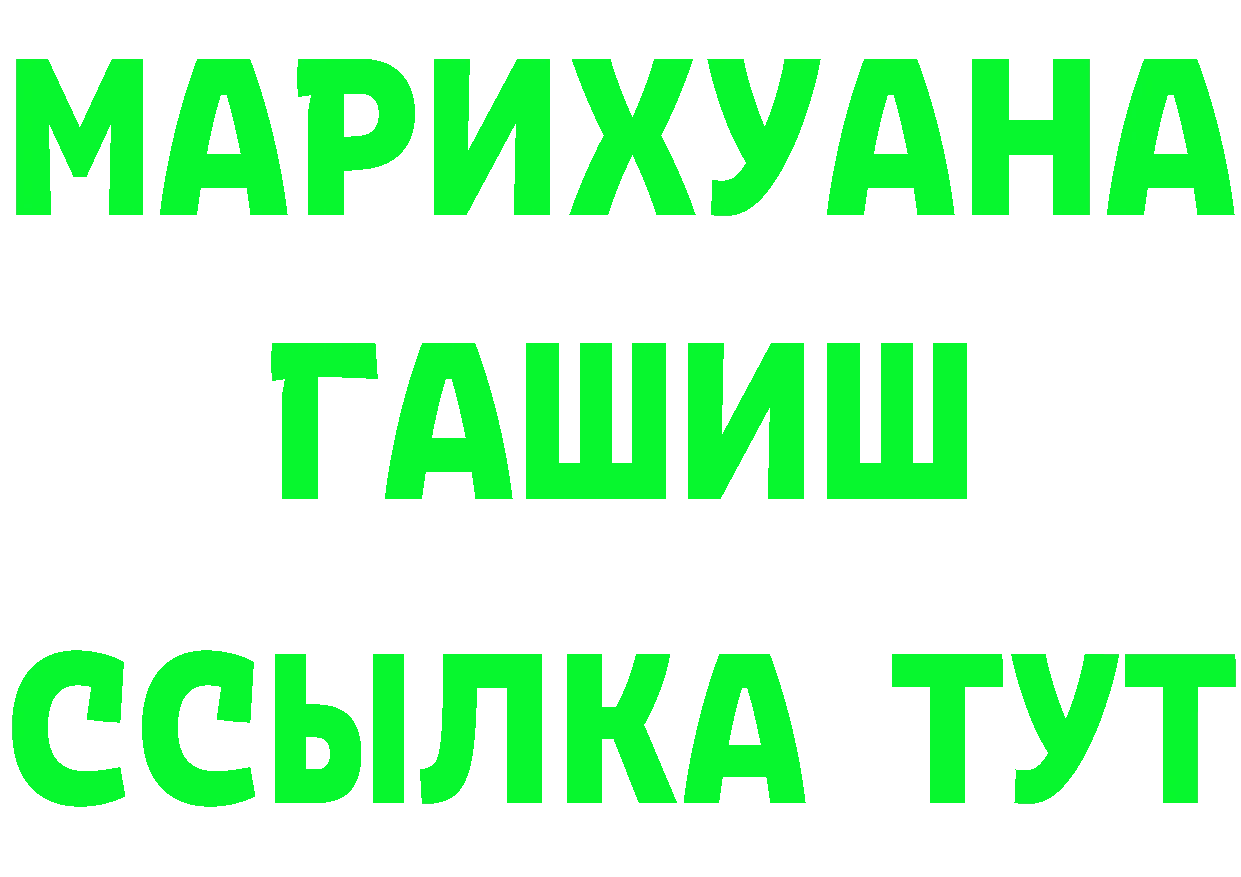 МАРИХУАНА
ГАШИШ
ССЫЛКА ТУТ